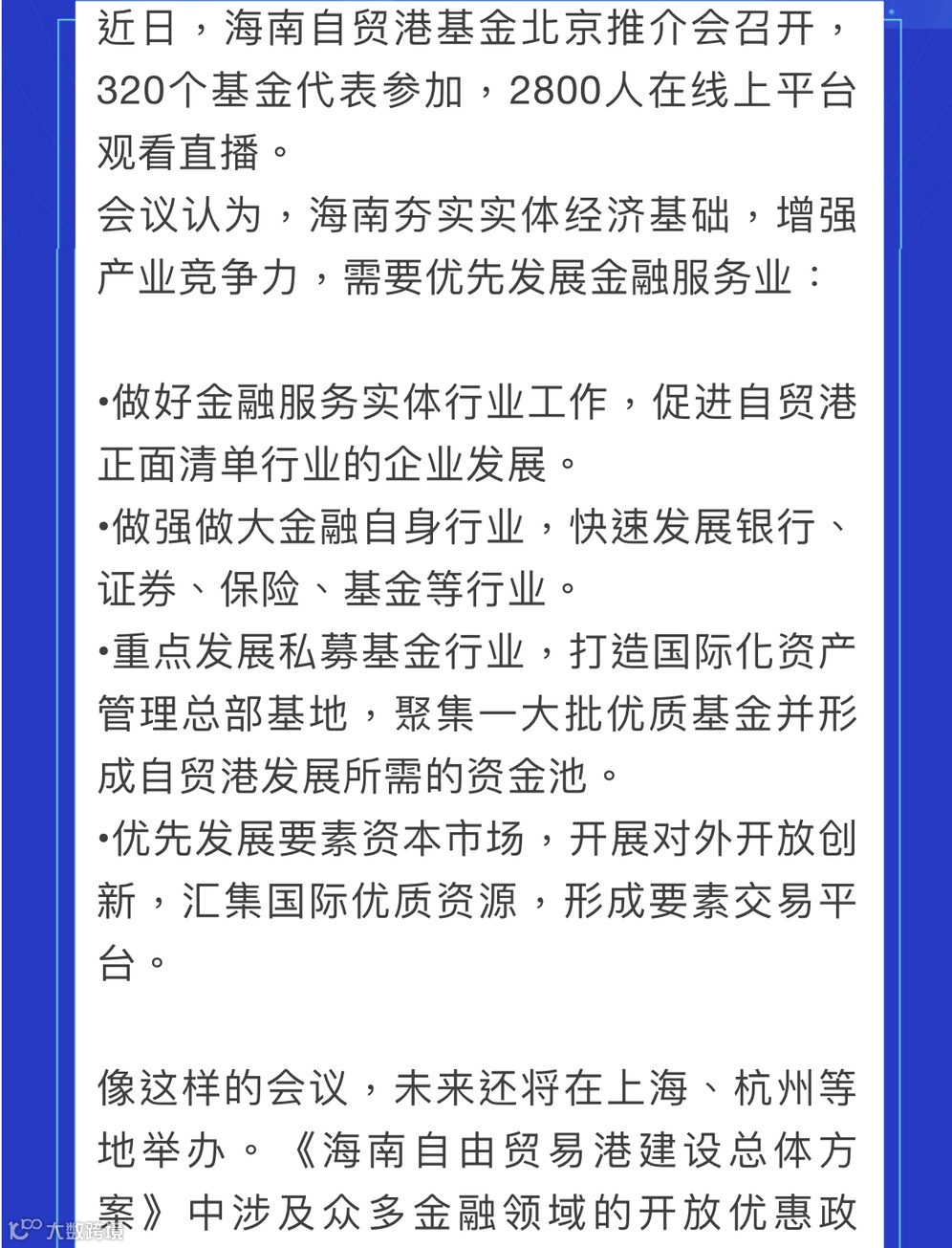 近日，海南自贸港基金北京推介会召开，320个基金代表参加，2800人在线上平台观看直播。
会议认为，海南夯实实体经济基础，增强产业竞争力，需要优先发展金融服务业：

•做好金融服务实体行业工作，促进自贸港正面清单行业的企业发展。
•做强做大金融自身行业，快速发展银行、证券、保险、基金等行业。
•重点发展私募基金行业，打造国际化资产管理总部基地，聚集一大批优质基金并形成自贸港发展所需的资金池。
•优先发展要素资本市场，开展对外开放创新，汇集国际优质资源，形成要素交易平台。

像这样的会议，未来还将在上海、杭州等地举办。《海南自由贸易港建设总体方案》中涉及众多金融领域的开放优惠政

大数跨境